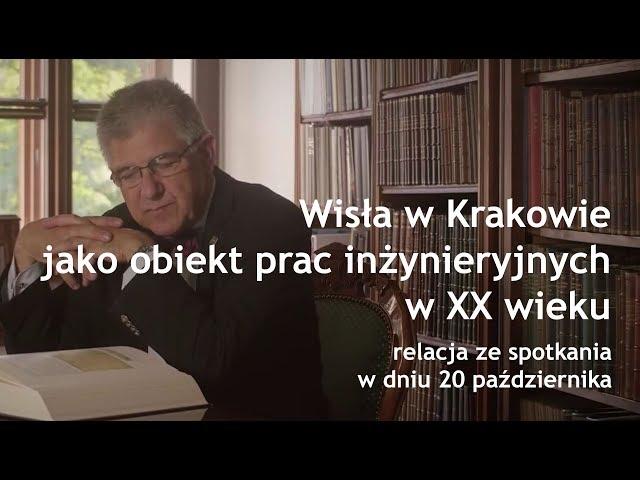 Wisła w Krakowie
jako obiekt prac inżynieryjnych
w XX wieku

relacja ze spotkania
w dniu 20 października